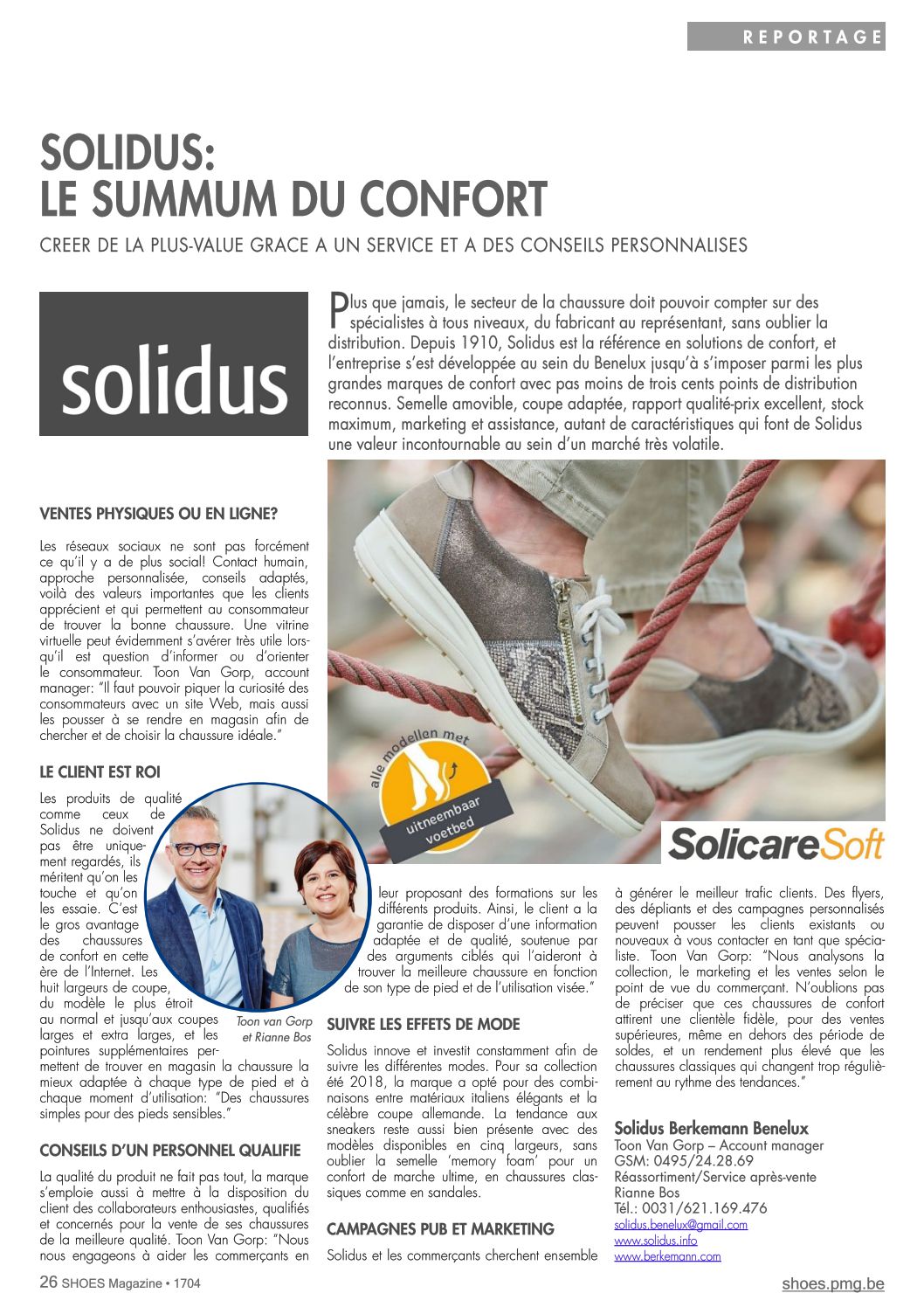 REPORTAGE

SOLIDUS: LE SUMMUM DU CONFORT

CREER DE LA PLUS-VALUE GRACE A UN SERVICE ET A DES CONSEILS PERSONNALISES

solidus

Plus que jamais, le secteur de la chaussure doit pouvoir compter sur des spécialistes à tous niveaux, du fabricant au représentant, sans oublier la distribution. Depuis 1910, Solidus est la référence en solutions de confort, et l'entreprise s'est développée au sein du Benelux jusqu'à s'imposer parmi les plus grandes marques de confort avec pas moins de trois cents points de distribution reconnus. Semelle amovible, coupe adaptée, rapport qualité-prix excellent, stock maximum, marketing et assistance, autant de caractéristiques qui font de Solidus une valeur incontournable au sein d'un marché très volatile.

alle modellen met uitneembaar voetbed

SolicareSoft

VENTES PHYSIQUES OU EN LIGNE?

Les réseaux sociaux ne sont pas forcément ce qu'il y a de plus social! Contact humain, approche personnalisée, conseils adaptés, voilà des valeurs importantes que les clients apprécient et qui permettent au consommateur de trouver la bonne chaussure. Une vitrine virtuelle peut évidemment s'avérer très utile lorsqu'il est question d'informer ou d'orienter le consommateur. Toon Van Gorp, account manager: "Il faut pouvoir piquer la curiosité des consommateurs avec un site Web, mais aussi les pousser à se rendre en magasin afin de chercher et de choisir la chaussure idéale."

LE CLIENT EST ROI

Les produits de qualité comme ceux de Solidus ne doivent pas être uniquement regardés, ils méritent qu'on les touche et qu'on les essaie. C'est le gros avantage des chaussures de confort en cette ère de l'Internet. Les huit largeurs de coupe, du modèle le plus étroit au normal et jusqu'aux coupes larges et extra larges, et les pointures supplémentaires permettent de trouver en magasin la chaussure la mieux adaptée à chaque type de pied et à chaque moment d'utilisation: "Des chaussures simples pour des pieds sensibles."

Toon van Gorp et Rianne Bos

CONSEILS D'UN PERSONNEL QUALIFIE

La qualité du produit ne fait pas tout, la marque s'emploie aussi à mettre à la disposition du client des collaborateurs enthousiastes, qualifiés et concernés pour la vente de ses chaussures de la meilleure qualité. Toon Van Gorp: "Nous nous engageons à aider les commerçants en leur proposant des formations sur les différents produits. Ainsi, le client a la garantie de disposer d'une information adaptée et de qualité, soutenue par des arguments ciblés qui l'aideront à trouver la meilleure chaussure en fonction de son type de pied et de l'utilisation visée."

SUIVRE LES EFFETS DE MODE

Solidus innove et investit constamment afin de suivre les différentes modes. Pour sa collection été 2018, la marque a opté pour des combinaisons entre matériaux italiens élégants et la célèbre coupe allemande. La tendance aux sneakers reste aussi bien présente avec des modèles disponibles en cinq largeurs, sans oublier la semelle 'memory foam' pour un confort de marche ultime, en chaussures classiques comme en sandales.

CAMPAGNES PUB ET MARKETING

Solidus et les commerçants cherchent ensemble à générer le meilleur trafic clients. Des flyers, des dépliants et des campagnes personnalisés peuvent pousser les clients existants ou nouveaux à vous contacter en tant que spécialiste. Toon Van Gorp: "Nous analysons la collection, le marketing et les ventes selon le point de vue du commerçant. N'oublions pas de préciser que ces chaussures de confort attirent une clientèle fidèle, pour des ventes supérieures, même en dehors des période de soldes, et un rendement plus élevé que les chaussures classiques qui changent trop régulièrement au rythme des tendances."

Solidus Berkemann Benelux
Toon Van Gorp – Account manager
GSM: 0495/24.28.69
Réassortiment/Service après-vente
Rianne Bos
Tél.: 0031/621.169.476
solidus.benelux@gmail.com
www.solidus.info
www.berkemann.com

26 SHOES Magazine • 1704

shoes.pmg.be